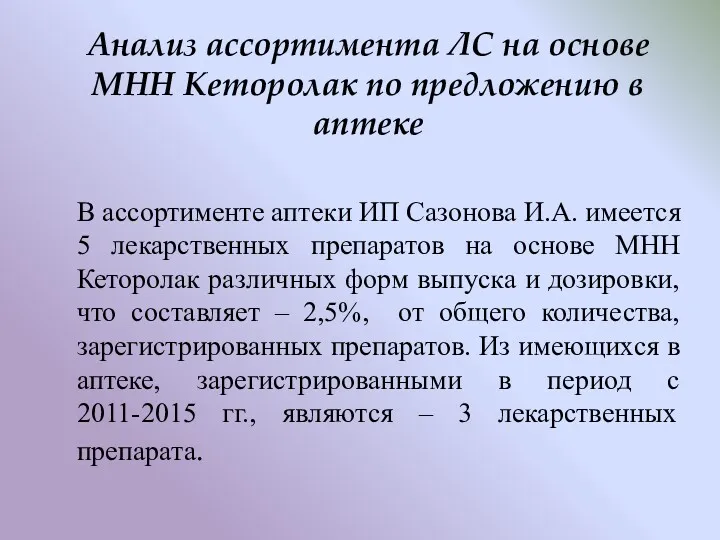 Анализ ассортимента ЛС на основе МНН Кеторолак по предложению в аптеке

В ассортименте аптеки ИП Сазонова И.А. имеется 5 лекарственных препаратов на основе МНН Кеторолак различных форм выпуска и дозировки, что составляет – 2,5%, от общего количества, зарегистрированных препаратов. Из имеющихся в аптеке, зарегистрированными в период с 2011-2015 гг., являются – 3 лекарственных препарата.